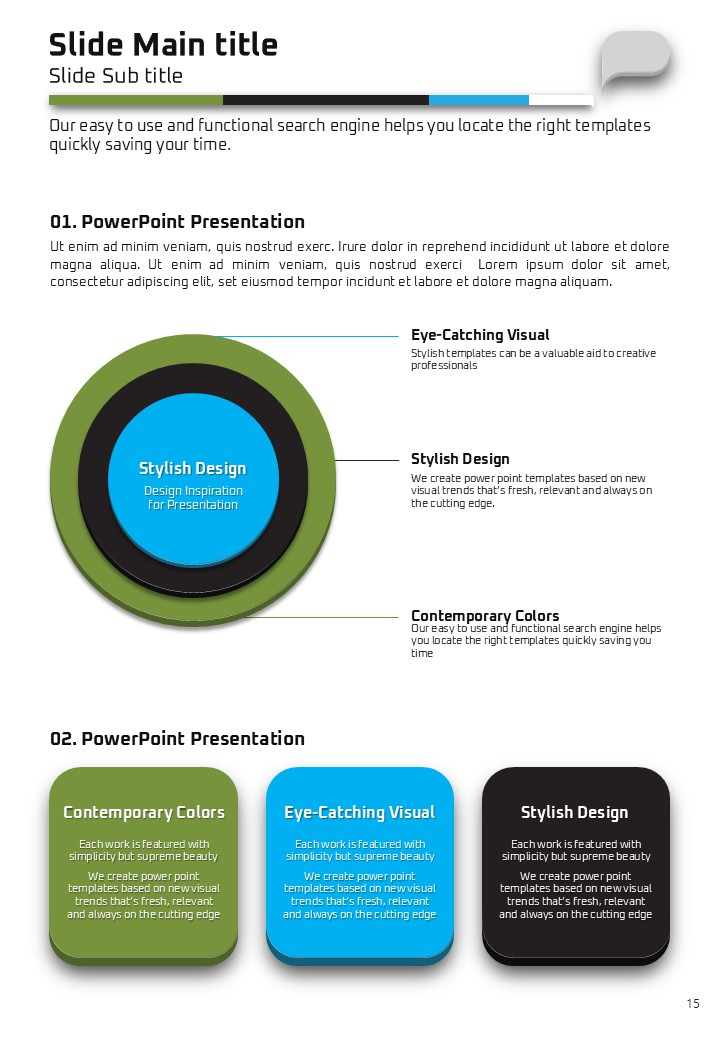 Slide Main title
Slide Sub title

Our easy to use and functional search engine helps you locate the right templates quickly saving your time.

01. PowerPoint Presentation

Ut enim ad minim veniam, quis nostrud exerc. Irure dolor in reprehend incididunt ut labore et dolore magna aliqua. Ut enim ad minim veniam, quis nostrud exerci Lorem ipsum dolor sit amet, consectetur adipiscing elit, set eiusmod tempor incidunt et labore et dolore magna aliquam.

Stylish Design
Design Inspiration for Presentation

Eye-Catching Visual
Stylish templates can be a valuable aid to creative professionals

Stylish Design
We create power point templates based on new visual trends that's fresh, relevant and always on the cutting edge.

Contemporary Colors
Our easy to use and functional search engine helps you locate the right templates quickly saving you time

02. PowerPoint Presentation

Contemporary Colors
Each work is featured with simplicity but supreme beauty
We create power point templates based on new visual trends that's fresh, relevant and always on the cutting edge

Eye-Catching Visual
Each work is featured with simplicity but supreme beauty
We create power point templates based on new visual trends that's fresh, relevant and always on the cutting edge

Stylish Design
Each work is featured with simplicity but supreme beauty
We create power point templates based on new visual trends that's fresh, relevant and always on the cutting edge

15